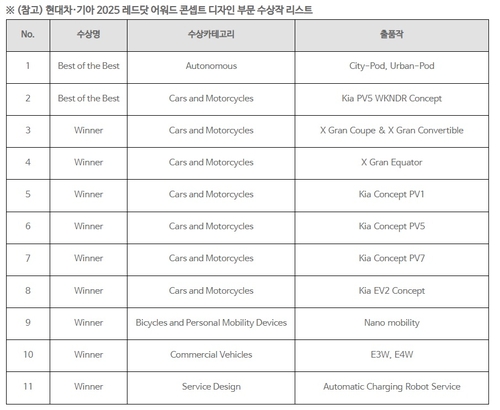 ※ (참고) 현대차·기아 2025 레드닷 어워드 콘셉트 디자인 부문 수상작 리스트

| No. | 수상명 | 수상카테고리 | 출품작 |
|---|---|---|---|
| 1 | Best of the Best | Autonomous | City-Pod, Urban-Pod |
| 2 | Best of the Best | Cars and Motorcycles | Kia PV5 WKNDR Concept |
| 3 | Winner | Cars and Motorcycles | X Gran Coupe & X Gran Convertible |
| 4 | Winner | Cars and Motorcycles | X Gran Equator |
| 5 | Winner | Cars and Motorcycles | Kia Concept PV1 |
| 6 | Winner | Cars and Motorcycles | Kia Concept PV5 |
| 7 | Winner | Cars and Motorcycles | Kia Concept PV7 |
| 8 | Winner | Cars and Motorcycles | Kia EV2 Concept |
| 9 | Winner | Bicycles and Personal Mobility Devices | Nano mobility |
| 10 | Winner | Commercial Vehicles | E3W, E4W |
| 11 | Winner | Service Design | Automatic Charging Robot Service |